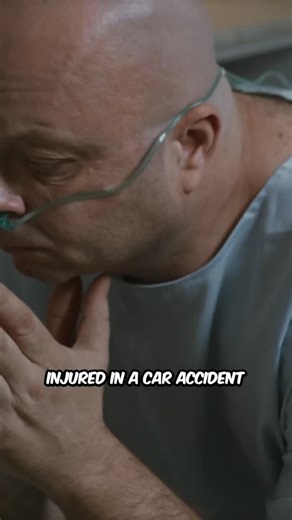 INJURED IN A CAR ACCIDENT